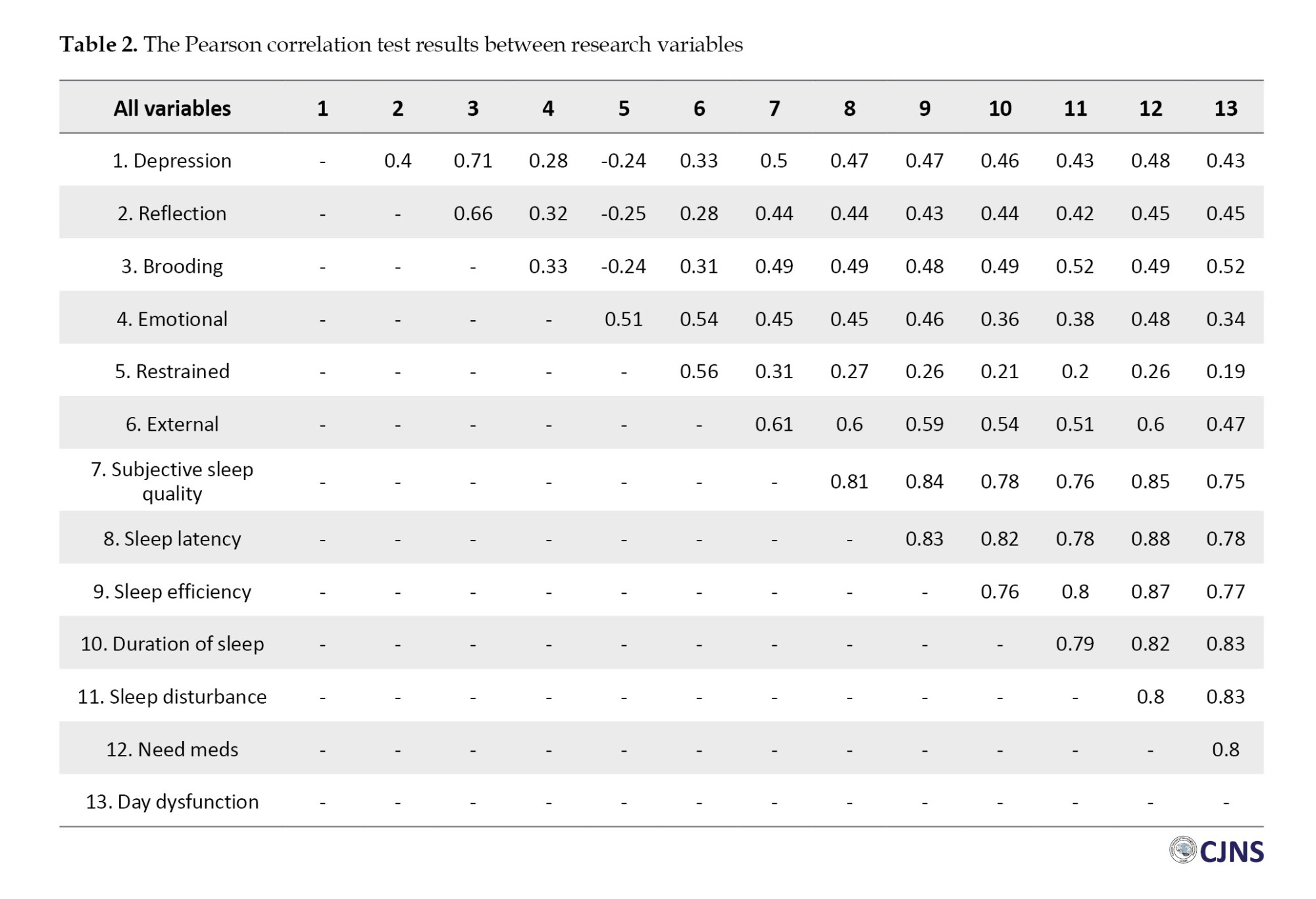 **Table 2.** The Pearson correlation test results between research variables

| All variables | 1 | 2 | 3 | 4 | 5 | 6 | 7 | 8 | 9 | 10 | 11 | 12 | 13 |
|---|---|---|---|---|---|---|---|---|---|---|---|---|---|
| 1. Depression | - | 0.4 | 0.71 | 0.28 | -0.24 | 0.33 | 0.5 | 0.47 | 0.47 | 0.46 | 0.43 | 0.48 | 0.43 |
| 2. Reflection | - | - | 0.66 | 0.32 | -0.25 | 0.28 | 0.44 | 0.44 | 0.43 | 0.44 | 0.42 | 0.45 | 0.45 |
| 3. Brooding | - | - | - | 0.33 | -0.24 | 0.31 | 0.49 | 0.49 | 0.48 | 0.49 | 0.52 | 0.49 | 0.52 |
| 4. Emotional | - | - | - | - | 0.51 | 0.54 | 0.45 | 0.45 | 0.46 | 0.36 | 0.38 | 0.48 | 0.34 |
| 5. Restrained | - | - | - | - | - | 0.56 | 0.31 | 0.27 | 0.26 | 0.21 | 0.2 | 0.26 | 0.19 |
| 6. External | - | - | - | - | - | - | 0.61 | 0.6 | 0.59 | 0.54 | 0.51 | 0.6 | 0.47 |
| 7. Subjective sleep quality | - | - | - | - | - | - | - | 0.81 | 0.84 | 0.78 | 0.76 | 0.85 | 0.75 |
| 8. Sleep latency | - | - | - | - | - | - | - | - | 0.83 | 0.82 | 0.78 | 0.88 | 0.78 |
| 9. Sleep efficiency | - | - | - | - | - | - | - | - | - | 0.76 | 0.8 | 0.87 | 0.77 |
| 10. Duration of sleep | - | - | - | - | - | - | - | - | - | - | 0.79 | 0.82 | 0.83 |
| 11. Sleep disturbance | - | - | - | - | - | - | - | - | - | - | - | 0.8 | 0.83 |
| 12. Need meds | - | - | - | - | - | - | - | - | - | - | - | - | 0.8 |
| 13. Day dysfunction | - | - | - | - | - | - | - | - | - | - | - | - | - |

CJNS